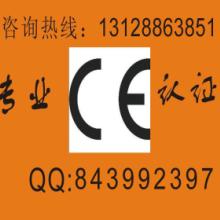 咨询热线：13128863851

专业 CE 认证

QQ:843992397